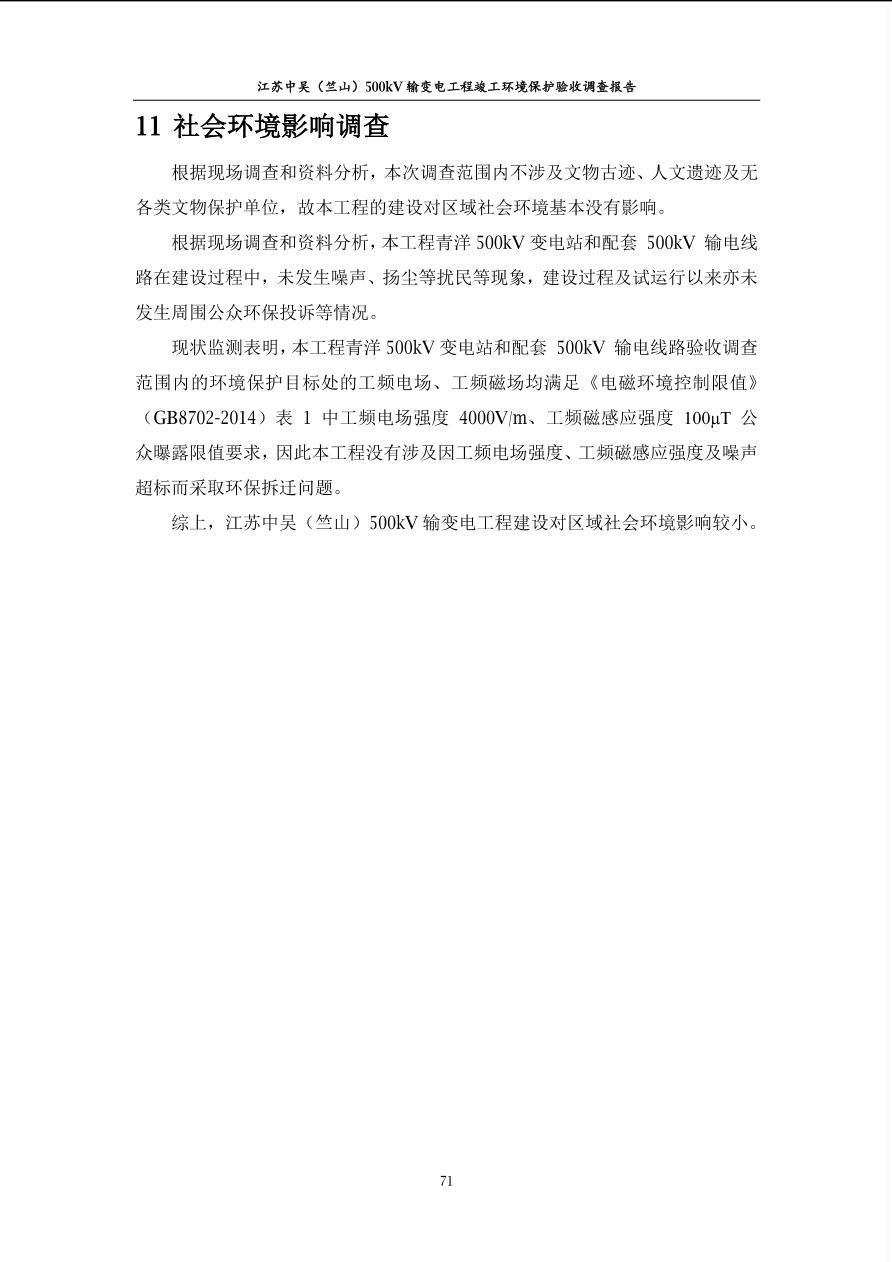 江苏中吴（竺山）500kV 输变电工程竣工环境保护验收调查报告

11 社会环境影响调查

根据现场调查和资料分析，本次调查范围内不涉及文物古迹、人文遗迹及无各类文物保护单位，故本工程的建设对区域社会环境基本没有影响。

根据现场调查和资料分析，本工程青洋 500kV 变电站和配套 500kV 输电线路在建设过程中，未发生噪声、扬尘等扰民等现象，建设过程及试运行以来亦未发生周围公众环保投诉等情况。

现状监测表明，本工程青洋 500kV 变电站和配套 500kV 输电线路验收调查范围内的环境保护目标处的工频电场、工频磁场均满足《电磁环境控制限值》（GB8702-2014）表 1 中工频电场强度 4000V/m、工频磁感应强度 100μT 公众曝露限值要求，因此本工程没有涉及因工频电场强度、工频磁感应强度及噪声超标而采取环保拆迁问题。

综上，江苏中吴（竺山）500kV 输变电工程建设对区域社会环境影响较小。

71